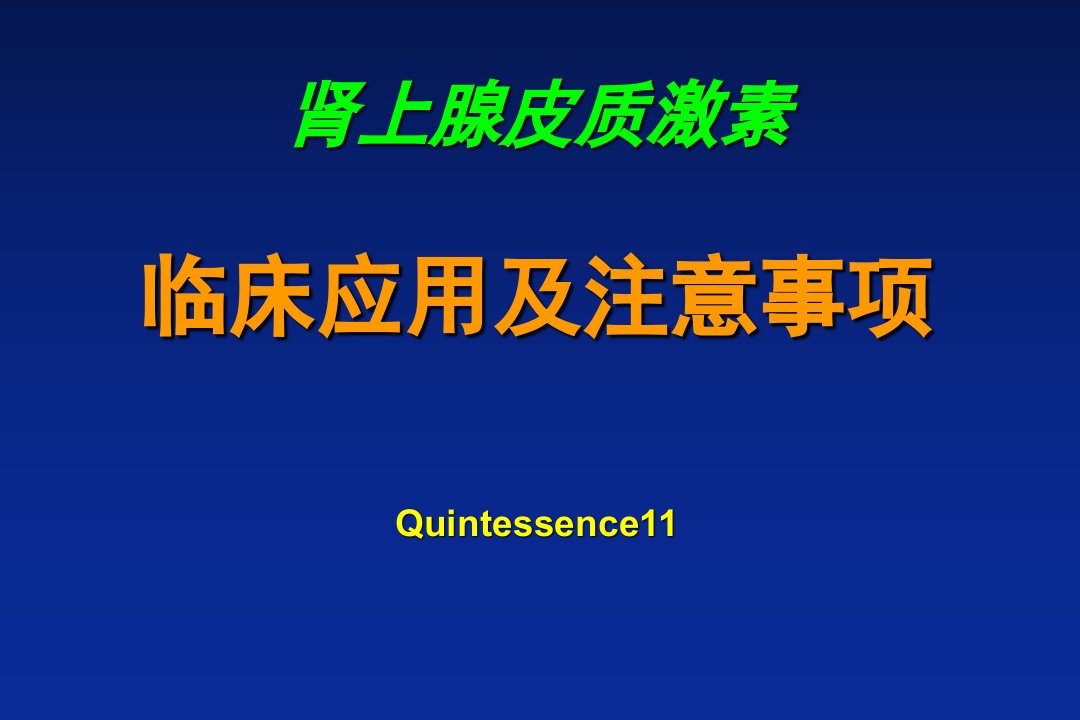 肾上腺皮质激素

临床应用及注意事项

Quintessence11